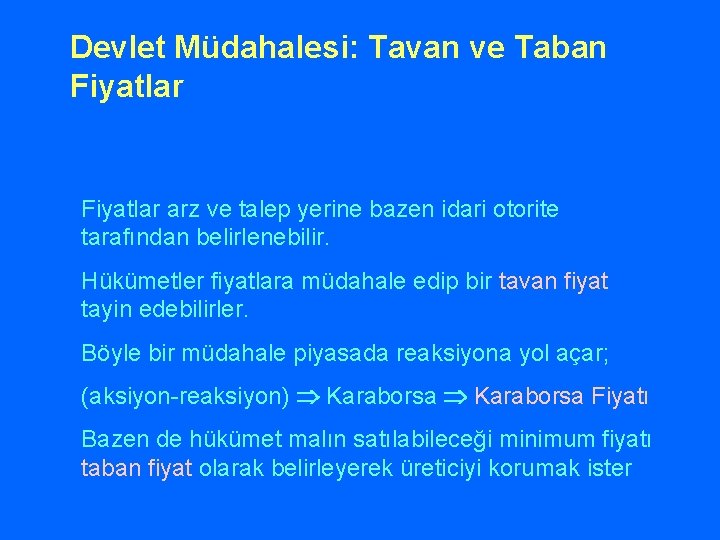 Devlet Müdahalesi: Tavan ve Taban Fiyatlar

Fiyatlar arz ve talep yerine bazen idari otorite tarafından belirlenebilir.

Hükümetler fiyatlara müdahale edip bir tavan fiyat tayin edebilirler.

Böyle bir müdahale piyasada reaksiyona yol açar;

(aksiyon-reaksiyon) $\Rightarrow$ Karaborsa $\Rightarrow$ Karaborsa Fiyatı

Bazen de hükümet malın satılabileceği minimum fiyatı taban fiyat olarak belirleyerek üreticiyi korumak ister